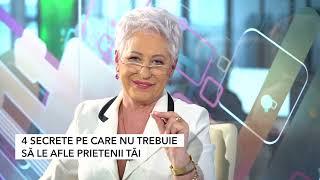 4 SECRETE PE CARE NU TREBUIE
SĂ LE AFLE PRIETENII TĂI